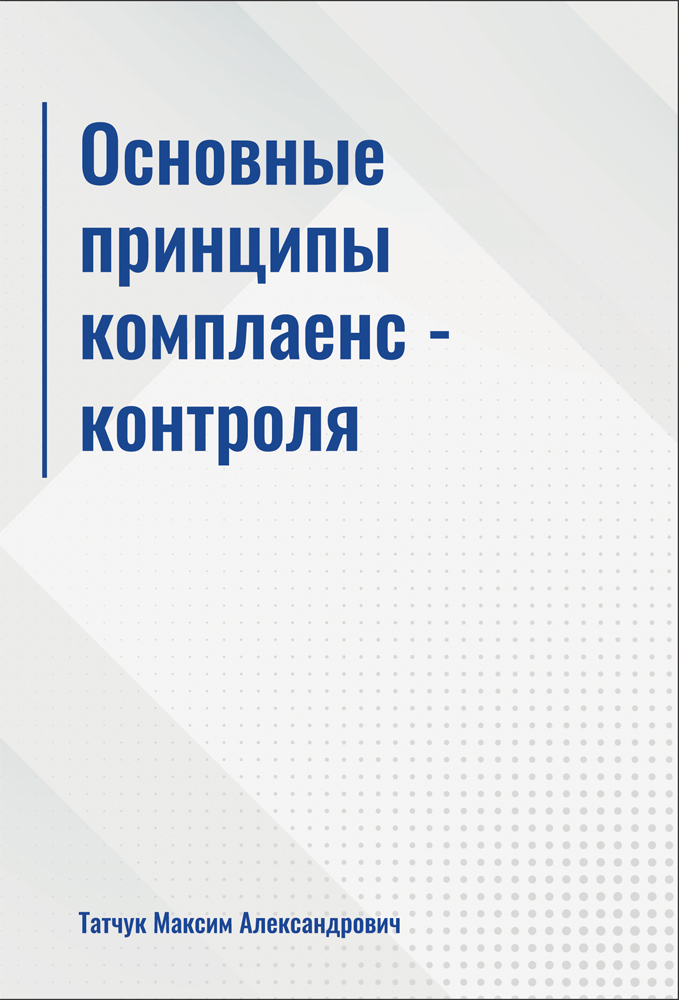 Основные принципы комплаенс - контроля

Татчук Максим Александрович